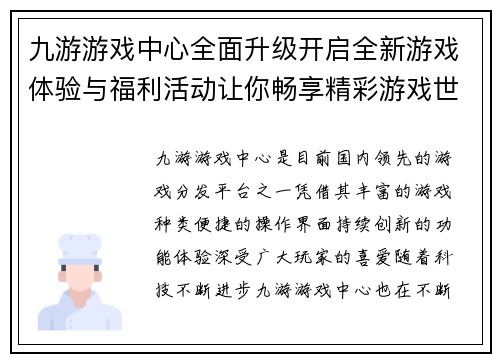 九游游戏中心全面升级开启全新游戏体验与福利活动让你畅享精彩游戏世

九游游戏中心是目前国内领先的游戏分发平台之一凭借其丰富的游戏种类便捷的操作界面持续创新的功能体验深受广大玩家的喜爱随着科技不断进步九游游戏中心也在不断